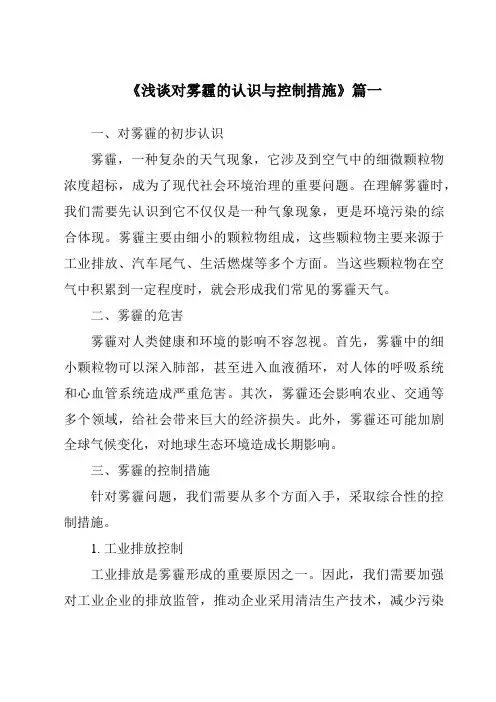 《浅谈对雾霾的认识与控制措施》篇一

一、对雾霾的初步认识

雾霾，一种复杂的天气现象，它涉及到空气中的细微颗粒物浓度超标，成为了现代社会环境治理的重要问题。在理解雾霾时，我们需要先认识到它不仅仅是一种气象现象，更是环境污染的综合体现。雾霾主要由细小的颗粒物组成，这些颗粒物主要来源于工业排放、汽车尾气、生活燃煤等多个方面。当这些颗粒物在空气中积累到一定程度时，就会形成我们常见的雾霾天气。

二、雾霾的危害

雾霾对人类健康和环境的影响不容忽视。首先，雾霾中的细小颗粒物可以深入肺部，甚至进入血液循环，对人体的呼吸系统和心血管系统造成严重危害。其次，雾霾还会影响农业、交通等多个领域，给社会带来巨大的经济损失。此外，雾霾还可能加剧全球气候变化，对地球生态环境造成长期影响。

三、雾霾的控制措施

针对雾霾问题，我们需要从多个方面入手，采取综合性的控制措施。

1. 工业排放控制

工业排放是雾霾形成的重要原因之一。因此，我们需要加强对工业企业的排放监管，推动企业采用清洁生产技术，减少污染